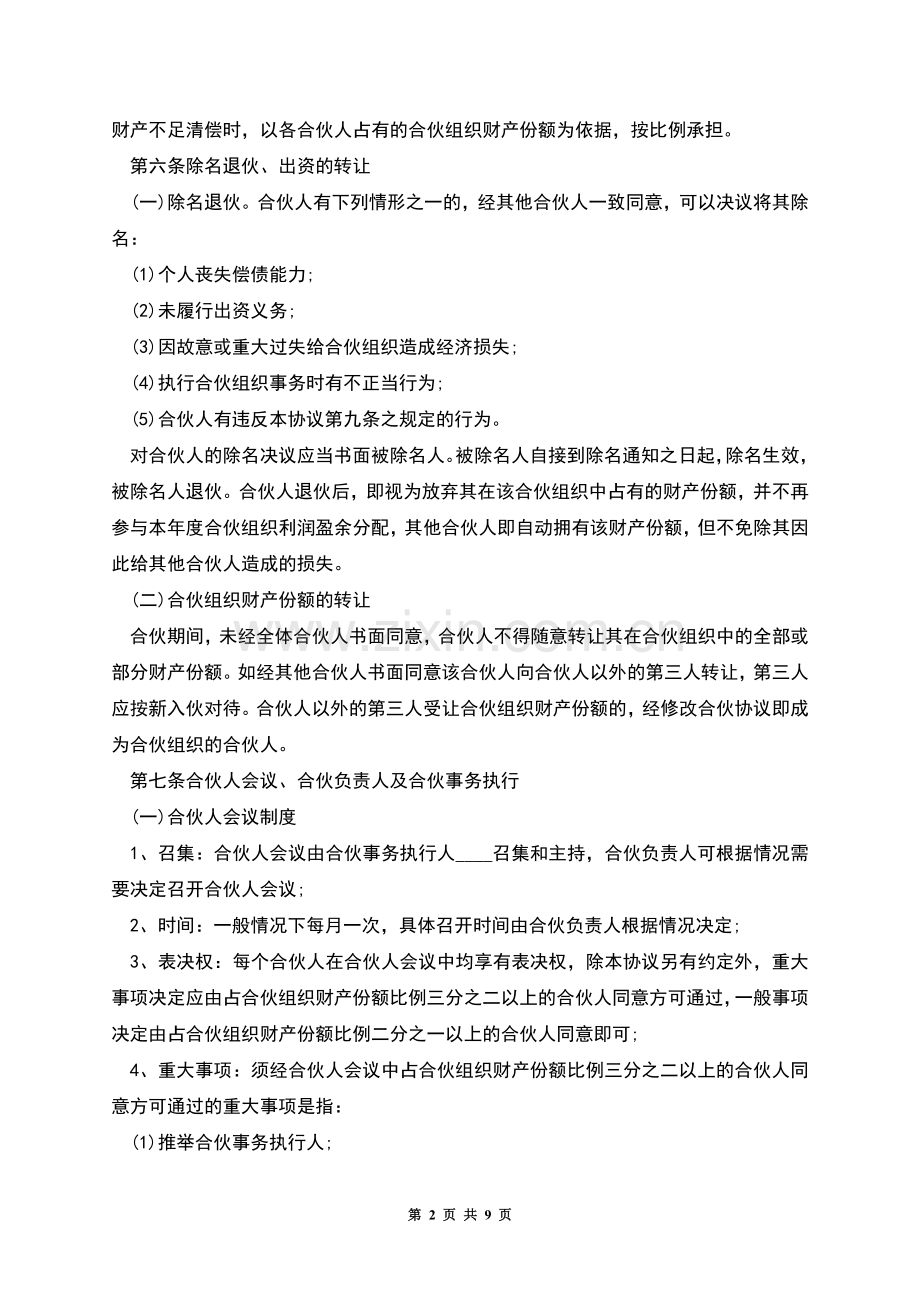 财产不足清偿时，以各合伙人占有的合伙组织财产份额为依据，按比例承担。

第六条除名退伙、出资的转让

(一)除名退伙。合伙人有下列情形之一的，经其他合伙人一致同意，可以决议将其除名：

(1)个人丧失偿债能力；

(2)未履行出资义务；

(3)因故意或重大过失给合伙组织造成经济损失；

(4)执行合伙组织事务时有不正当行为；

(5)合伙人有违反本协议第九条之规定的行为。

对合伙人的除名决议应当书面被除名人。被除名人自接到除名通知之日起，除名生效，被除名人退伙。合伙人退伙后，即视为放弃其在该合伙组织中占有的财产份额，并不再参与本年度合伙组织利润盈余分配，其他合伙人即自动拥有该财产份额，但不免除其因此给其他合伙人造成的损失。

(二)合伙组织财产份额的转让

合伙期间，未经全体合伙人书面同意，合伙人不得随意转让其在合伙组织中的全部或部分财产份额。如经其他合伙人书面同意该合伙人向合伙人以外的第三人转让，第三人应按新入伙对待。合伙人以外的第三人受让合伙组织财产份额的，经修改合伙协议即成为合伙组织的合伙人。

第七条合伙人会议、合伙负责人及合伙事务执行

(一)合伙人会议制度

1、召集：合伙人会议由合伙事务执行人____召集和主持，合伙负责人可根据情况需要决定召开合伙人会议；

2、时间：一般情况下每月一次，具体召开时间由合伙负责人根据情况决定；

3、表决权：每个合伙人在合伙人会议中均享有表决权，除本协议另有约定外，重大事项决定应由占合伙组织财产份额比例三分之二以上的合伙人同意方可通过，一般事项决定由占合伙组织财产份额比例二分之一以上的合伙人同意即可；

4、重大事项：须经合伙人会议中占合伙组织财产份额比例三分之二以上的合伙人同意方可通过的重大事项是指：

(1)推举合伙事务执行人；

www.zixin.com.cn

第 2 页 共 9 页